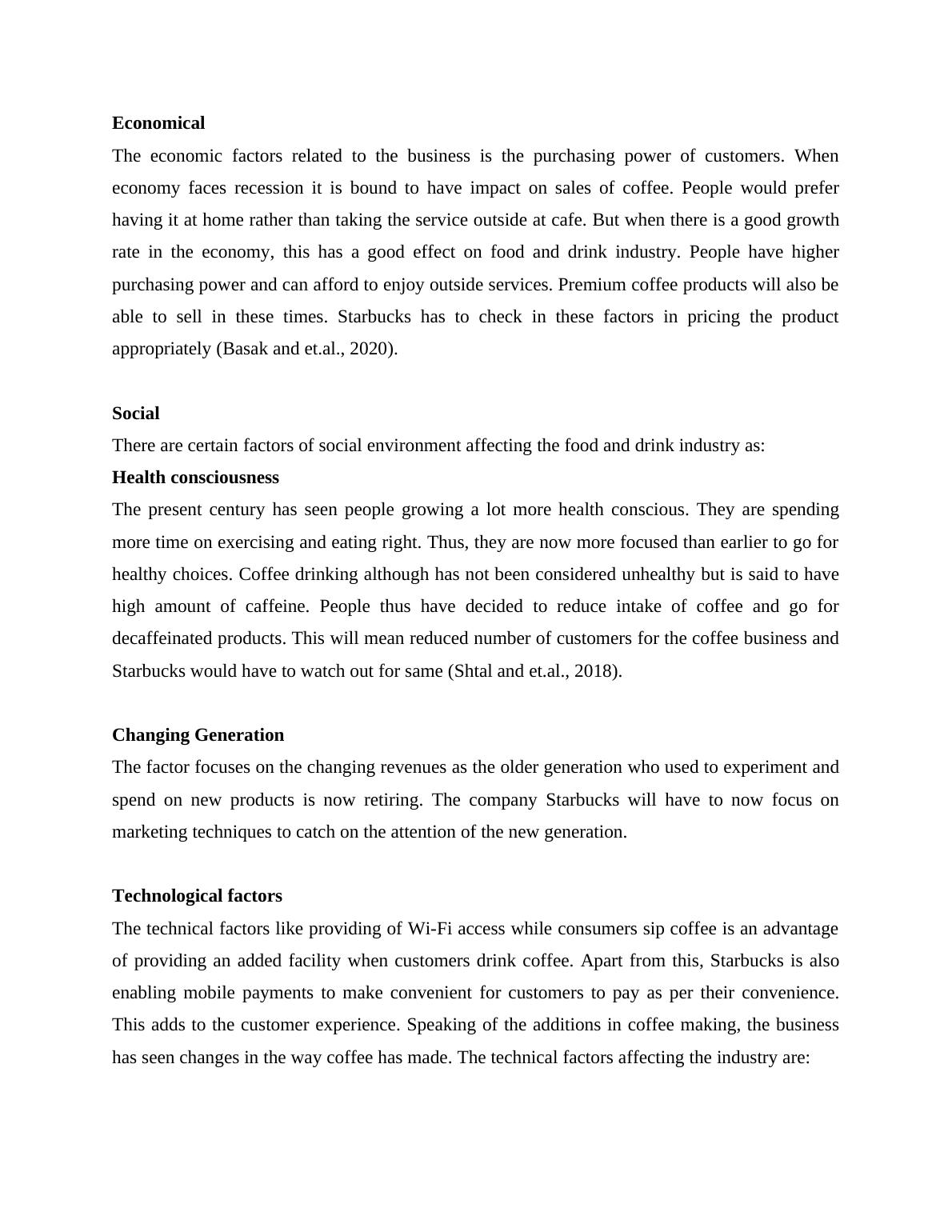 Economical

The economic factors related to the business is the purchasing power of customers. When economy faces recession it is bound to have impact on sales of coffee. People would prefer having it at home rather than taking the service outside at cafe. But when there is a good growth rate in the economy, this has a good effect on food and drink industry. People have higher purchasing power and can afford to enjoy outside services. Premium coffee products will also be able to sell in these times. Starbucks has to check in these factors in pricing the product appropriately (Basak and et.al., 2020).

Social

There are certain factors of social environment affecting the food and drink industry as:

Health consciousness

The present century has seen people growing a lot more health conscious. They are spending more time on exercising and eating right. Thus, they are now more focused than earlier to go for healthy choices. Coffee drinking although has not been considered unhealthy but is said to have high amount of caffeine. People thus have decided to reduce intake of coffee and go for decaffeinated products. This will mean reduced number of customers for the coffee business and Starbucks would have to watch out for same (Shtal and et.al., 2018).

Changing Generation

The factor focuses on the changing revenues as the older generation who used to experiment and spend on new products is now retiring. The company Starbucks will have to now focus on marketing techniques to catch on the attention of the new generation.

Technological factors

The technical factors like providing of Wi-Fi access while consumers sip coffee is an advantage of providing an added facility when customers drink coffee. Apart from this, Starbucks is also enabling mobile payments to make convenient for customers to pay as per their convenience. This adds to the customer experience. Speaking of the additions in coffee making, the business has seen changes in the way coffee has made. The technical factors affecting the industry are: